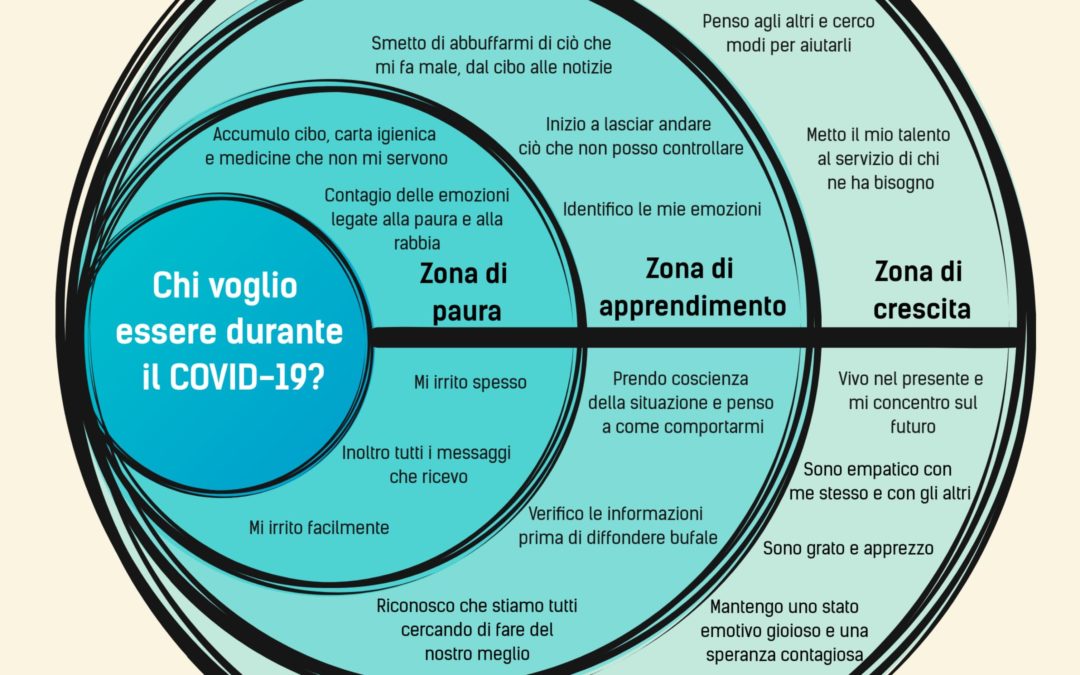 Chi voglio essere durante il COVID-19?

Zona di paura

Accumulo cibo, carta igienica e medicine che non mi servono

Contagio delle emozioni legate alla paura e alla rabbia

Mi irrito spesso

Inoltro tutti i messaggi che ricevo

Mi irrito facilmente

Zona di apprendimento

Smetto di abbuffarmi di ciò che mi fa male, dal cibo alle notizie

Inizio a lasciar andare ciò che non posso controllare

Identifico le mie emozioni

Prendo coscienza della situazione e penso a come comportarmi

Verifico le informazioni prima di diffondere bufale

Riconosco che stiamo tutti cercando di fare del nostro meglio

Zona di crescita

Penso agli altri e cerco modi per aiutarli

Metto il mio talento al servizio di chi ne ha bisogno

Vivo nel presente e mi concentro sul futuro

Sono empatico con me stesso e con gli altri

Sono grato e apprezzo

Mantengo uno stato emotivo gioioso e una speranza contagiosa